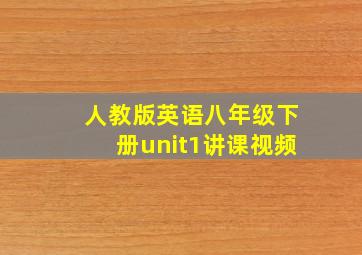 人教版英语八年级下册unit1讲课视频